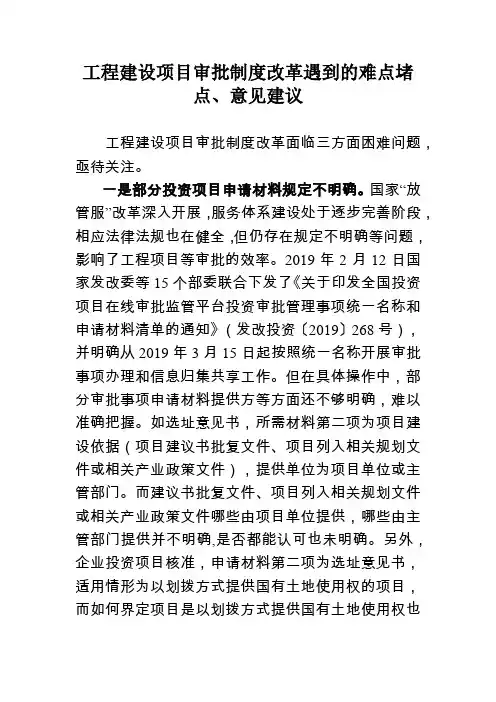 工程建设项目审批制度改革遇到的难点堵点、意见建议

工程建设项目审批制度改革面临三方面困难问题，亟待关注。

一是部分投资项目申请材料规定不明确。国家“放管服”改革深入开展，服务体系建设处于逐步完善阶段，相应法律法规也在健全，但仍存在规定不明确等问题，影响了工程项目等审批的效率。2019 年 2 月 12 日国家发改委等 15 个部委联合下发了《关于印发全国投资项目在线审批监管平台投资审批管理事项统一名称和申请材料清单的通知》（发改投资〔2019〕268 号），并明确从 2019 年 3 月 15 日起按照统一名称开展审批事项办理和信息归集共享工作。但在具体操作中，部分审批事项申请材料提供方等方面还不够明确，难以准确把握。如选址意见书，所需材料第二项为项目建设依据（项目建议书批复文件、项目列入相关规划文件或相关产业政策文件），提供单位为项目单位或主管部门。而建议书批复文件、项目列入相关规划文件或相关产业政策文件哪些由项目单位提供，哪些由主管部门提供并不明确，是否都能认可也未明确。另外，企业投资项目核准，申请材料第二项为选址意见书，适用情形为以划拨方式提供国有土地使用权的项目，而如何界定项目是以划拨方式提供国有土地使用权也